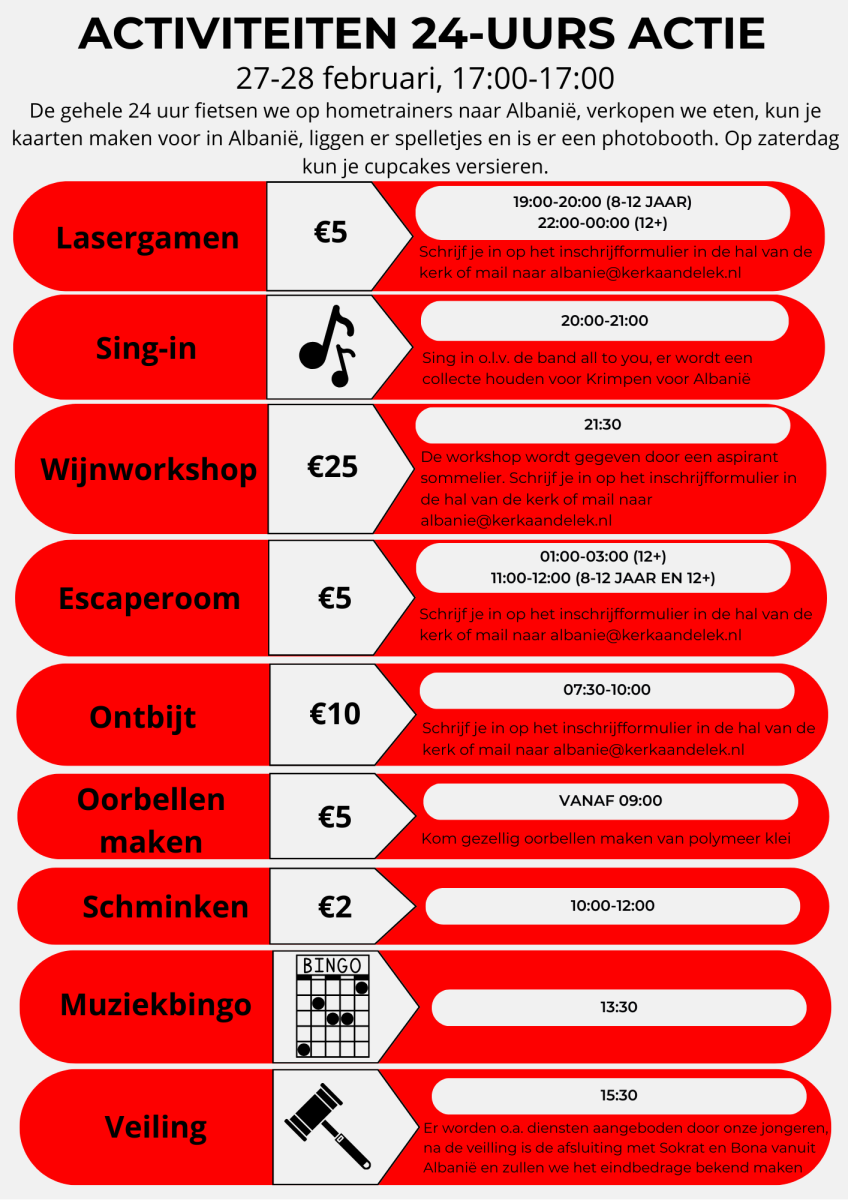 ACTIVITEITEN 24-UURS ACTIE

27-28 februari, 17:00-17:00

De gehele 24 uur fietsen we op hometrainers naar Albanië, verkopen we eten, kun je kaarten maken voor in Albanië, liggen er spelletjes en is er een photobooth. Op zaterdag kun je cupcakes versieren.

Lasergamen

€5

19:00-20:00 (8-12 JAAR)
22:00-00:00 (12+)

Schrijf je in op het inschrijfformulier in de hal van de kerk of mail naar albanie@kerkaandelek.nl

Sing-in

20:00-21:00

Sing in o.l.v. de band all to you, er wordt een collecte houden voor Krimpen voor Albanië

Wijnworkshop

€25

21:30

De workshop wordt gegeven door een aspirant sommelier. Schrijf je in op het inschrijfformulier in de hal van de kerk of mail naar albanie@kerkaandelek.nl

Escaperoom

€5

01:00-03:00 (12+)
11:00-12:00 (8-12 JAAR EN 12+)

Schrijf je in op het inschrijfformulier in de hal van de kerk of mail naar albanie@kerkaandelek.nl

Ontbijt

€10

07:30-10:00

Schrijf je in op het inschrijfformulier in de hal van de kerk of mail naar albanie@kerkaandelek.nl

Oorbellen maken

€5

VANAF 09:00

Kom gezellig oorbellen maken van polymeer klei

Schminken

€2

10:00-12:00

Muziekbingo

BINGO

13:30

Veiling

15:30

Er worden o.a. diensten aangeboden door onze jongeren, na de veilling is de afsluiting met Sokrat en Bona vanuit Albanië en zullen we het eindbedrage bekend maken